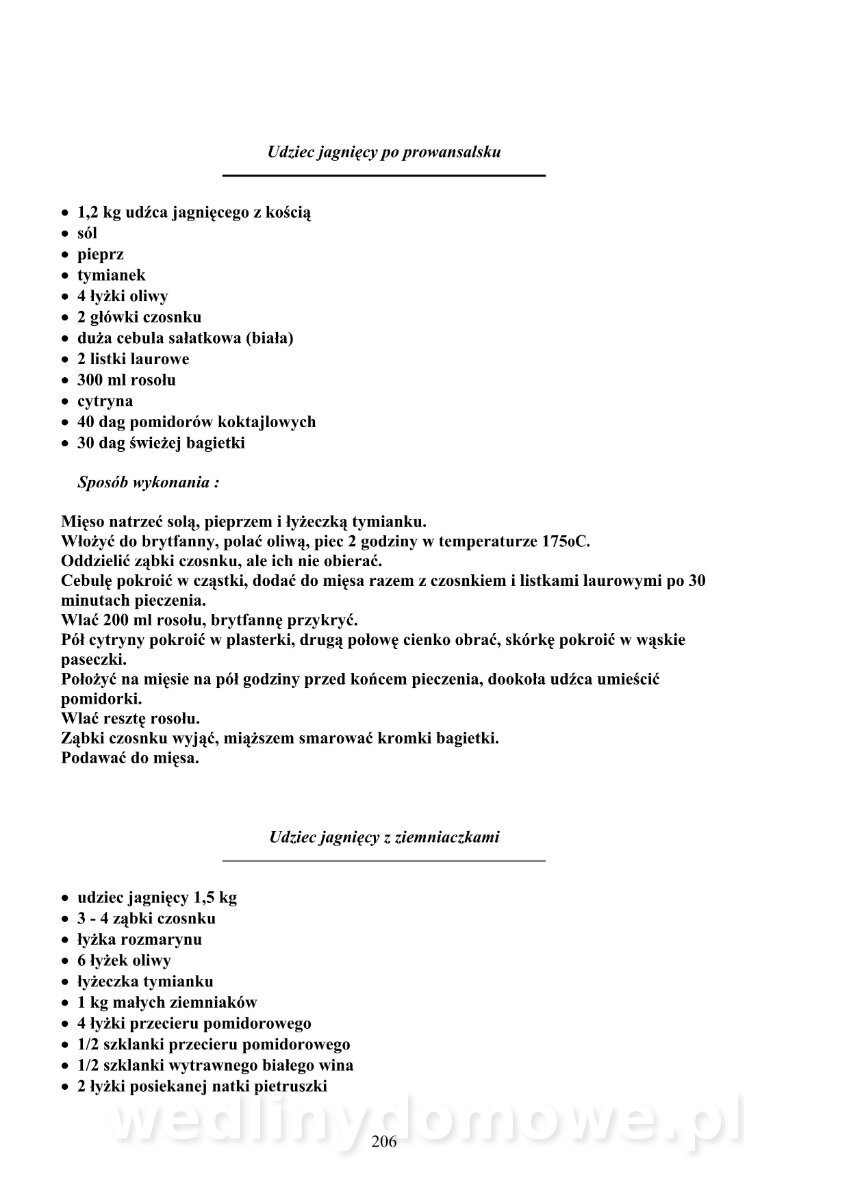 Udziec jagnięcy po prowansalsku

• 1,2 kg udźca jagnięcego z kością
• sól
• pieprz
• tymianek
• 4 łyżki oliwy
• 2 główki czosnku
• duża cebula sałatkowa (biała)
• 2 listki laurowe
• 300 ml rosołu
• cytryna
• 40 dag pomidorów koktajlowych
• 30 dag świeżej bagietki

Sposób wykonania :

Mięso natrzeć solą, pieprzem i łyżeczką tymianku.
Włożyć do brytfanny, polać oliwą, piec 2 godziny w temperaturze 175oC.
Oddzielić ząbki czosnku, ale ich nie obierać.
Cebulę pokroić w cząstki, dodać do mięsa razem z czosnkiem i listkami laurowymi po 30 minutach pieczenia.
Wlać 200 ml rosołu, brytfannę przykryć.
Pół cytryny pokroić w plasterki, drugą połowę cienko obrać, skórkę pokroić w wąskie paseczki.
Położyć na mięsie na pół godziny przed końcem pieczenia, dookoła udźca umieścić pomidorki.
Wlać resztę rosołu.
Ząbki czosnku wyjąć, miąższem smarować kromki bagietki.
Podawać do mięsa.

Udziec jagnięcy z ziemniaczkami

• udziec jagnięcy 1,5 kg
• 3 - 4 ząbki czosnku
• łyżka rozmarynu
• 6 łyżek oliwy
• łyżeczka tymianku
• 1 kg małych ziemniaków
• 4 łyżki przecieru pomidorowego
• 1/2 szklanki przecieru pomidorowego
• 1/2 szklanki wytrawnego białego wina
• 2 łyżki posiekanej natki pietruszki

wedlinydomowe.pl

206